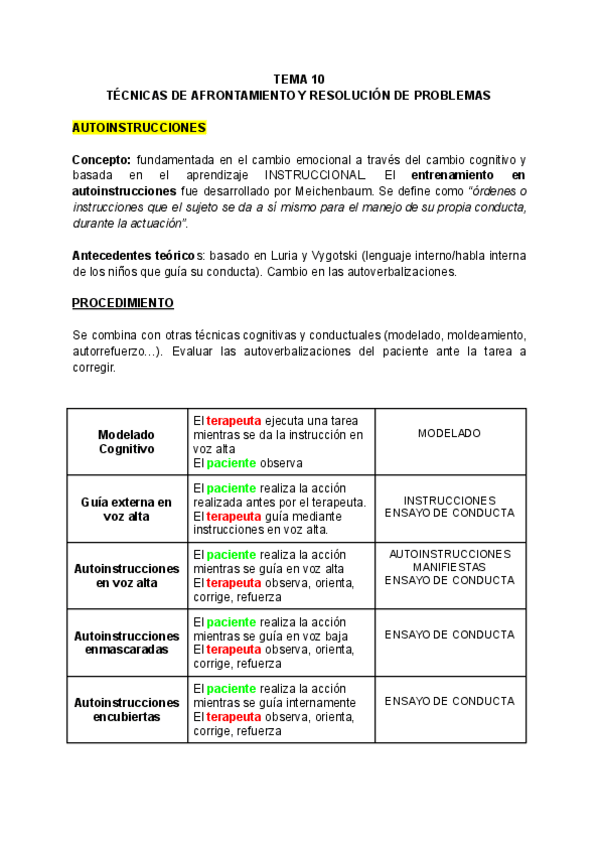 TEMA 10
TÉCNICAS DE AFRONTAMIENTO Y RESOLUCIÓN DE PROBLEMAS

AUTOINSTRUCCIONES

Concepto: fundamentada en el cambio emocional a través del cambio cognitivo y basada en el aprendizaje INSTRUCCIONAL. El entrenamiento en autoinstrucciones fue desarrollado por Meichenbaum. Se define como "órdenes o instrucciones que el sujeto se da a sí mismo para el manejo de su propia conducta, durante la actuación".

Antecedentes teóricos: basado en Luria y Vygotski (lenguaje interno/habla interna de los niños que guía su conducta). Cambio en las autoverbalizaciones.

PROCEDIMIENTO

Se combina con otras técnicas cognitivas y conductuales (modelado, moldeamiento, autorrefuerzo…). Evaluar las autoverbalizaciones del paciente ante la tarea a corregir.

| Modelado Cognitivo | El terapeuta ejecuta una tarea mientras se da la instrucción en voz alta El paciente observa | MODELADO |
|---|---|---|
| Guía externa en voz alta | El paciente realiza la acción realizada antes por el terapeuta. El terapeuta guía mediante instrucciones en voz alta. | INSTRUCCIONES ENSAYO DE CONDUCTA |
| Autoinstrucciones en voz alta | El paciente realiza la acción mientras se guía en voz alta El terapeuta observa, orienta, corrige, refuerza | AUTOINSTRUCCIONES MANIFIESTAS ENSAYO DE CONDUCTA |
| Autoinstrucciones enmascaradas | El paciente realiza la acción mientras se guía en voz baja El terapeuta observa, orienta, corrige, refuerza | ENSAYO DE CONDUCTA |
| Autoinstrucciones encubiertas | El paciente realiza la acción mientras se guía internamente El terapeuta observa, orienta, corrige, refuerza | ENSAYO DE CONDUCTA |